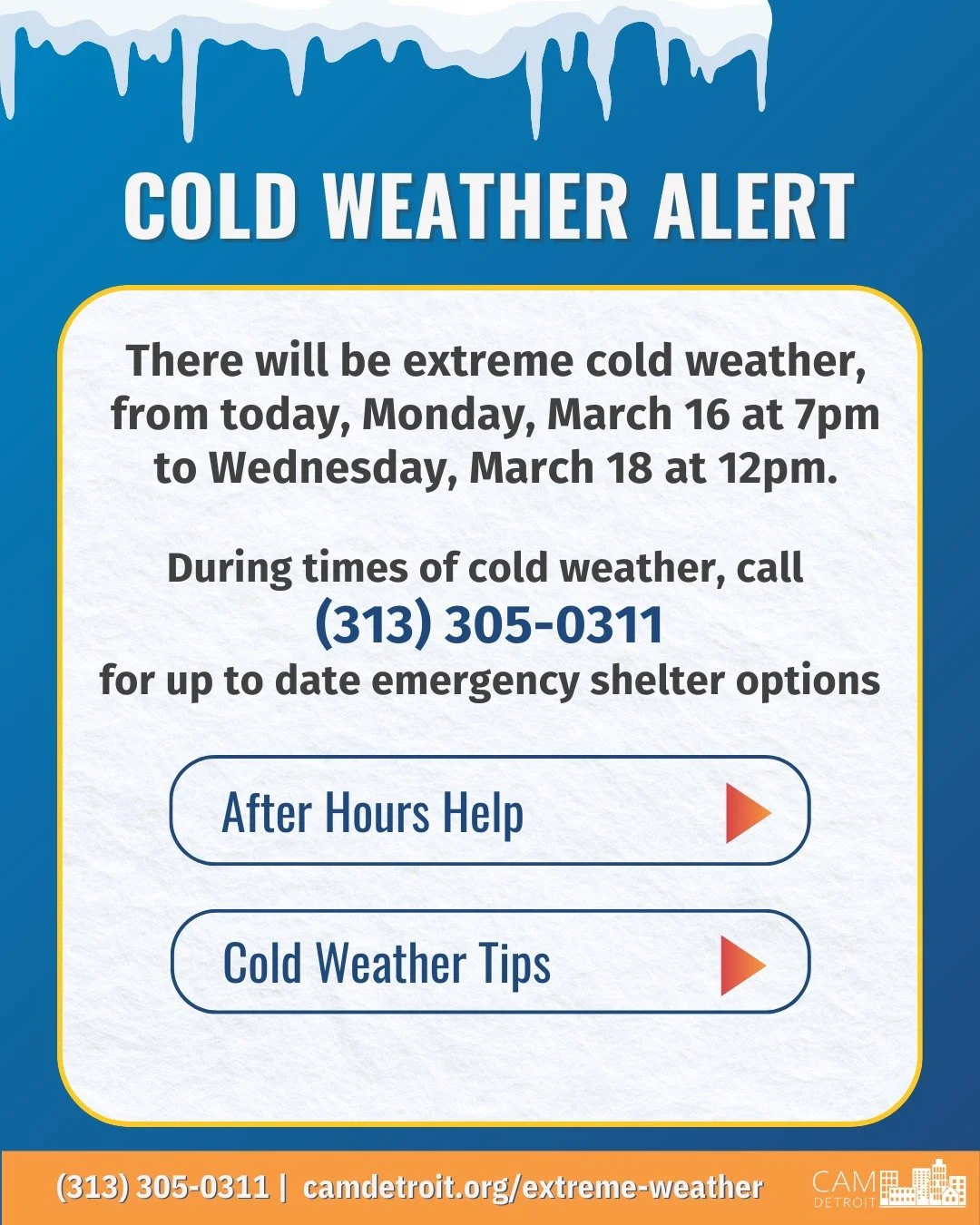 COLD WEATHER ALERT

There will be extreme cold weather, from today, Monday, March 16 at 7pm to Wednesday, March 18 at 12pm.

During times of cold weather, call
(313) 305-0311
for up to date emergency shelter options

After Hours Help

Cold Weather Tips

(313) 305-0311 | camdetroit.org/extreme-weather

CAM DETROIT